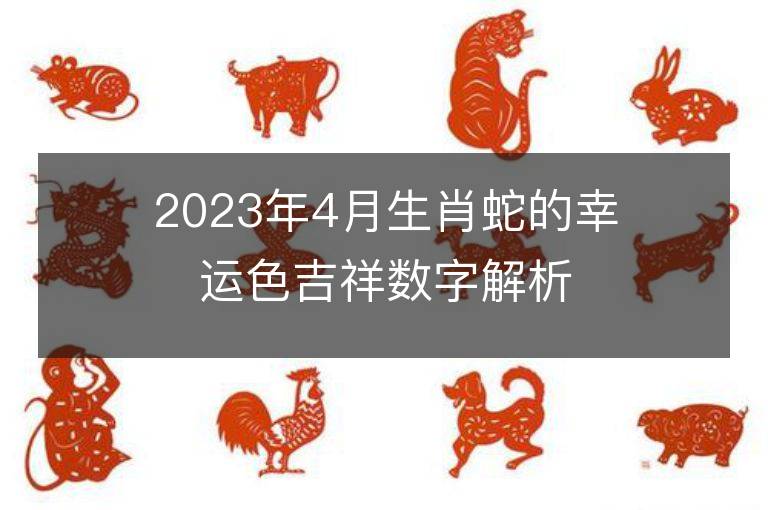 2023年4月生肖蛇的幸运色吉祥数字解析